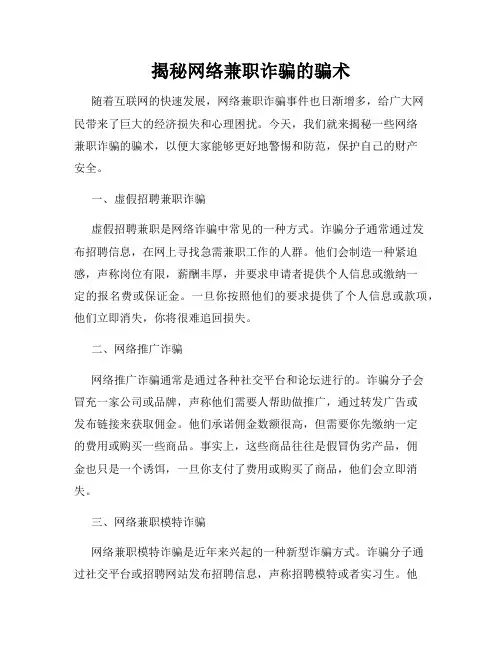 揭秘网络兼职诈骗的骗术

随着互联网的快速发展，网络兼职诈骗事件也日渐增多，给广大网民带来了巨大的经济损失和心理困扰。今天，我们就来揭秘一些网络兼职诈骗的骗术，以便大家能够更好地警惕和防范，保护自己的财产安全。

一、虚假招聘兼职诈骗

虚假招聘兼职是网络诈骗中常见的一种方式。诈骗分子通常通过发布招聘信息，在网上寻找急需兼职工作的人群。他们会制造一种紧迫感，声称岗位有限，薪酬丰厚，并要求申请者提供个人信息或缴纳一定的报名费或保证金。一旦你按照他们的要求提供了个人信息或款项，他们立即消失，你将很难追回损失。

二、网络推广诈骗

网络推广诈骗通常是通过各种社交平台和论坛进行的。诈骗分子会冒充一家公司或品牌，声称他们需要人帮助做推广，通过转发广告或发布链接来获取佣金。他们承诺佣金数额很高，但需要你先缴纳一定的费用或购买一些商品。事实上，这些商品往往是假冒伪劣产品，佣金也只是一个诱饵，一旦你支付了费用或购买了商品，他们会立即消失。

三、网络兼职模特诈骗

网络兼职模特诈骗是近年来兴起的一种新型诈骗方式。诈骗分子通过社交平台或招聘网站发布招聘信息，声称招聘模特或者实习生。他